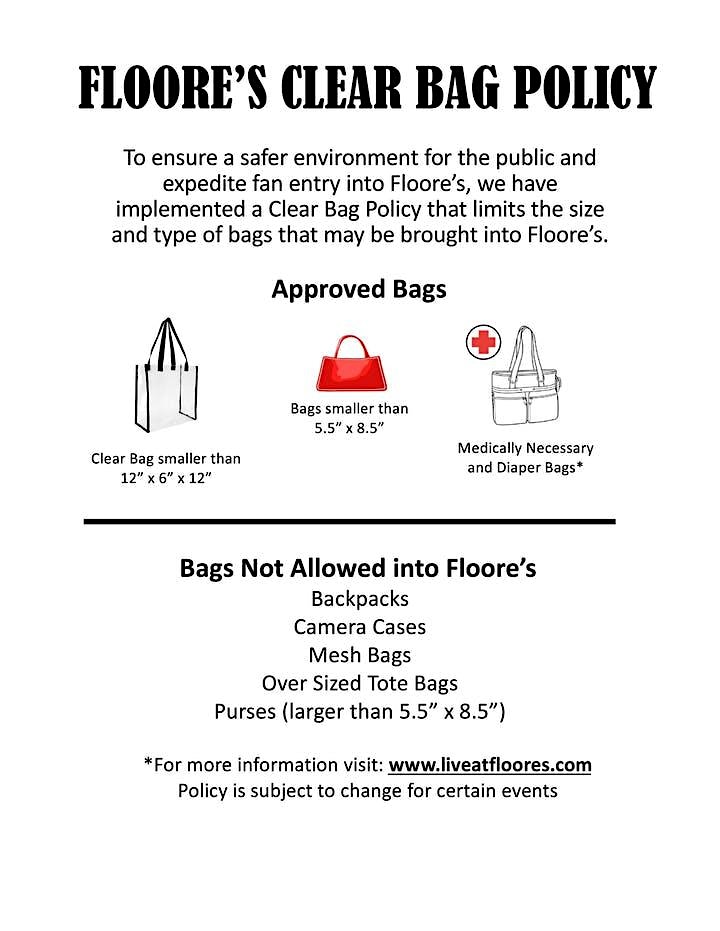 FLOORE'S CLEAR BAG POLICY

To ensure a safer environment for the public and expedite fan entry into Floore's, we have implemented a Clear Bag Policy that limits the size and type of bags that may be brought into Floore's.

Approved Bags

Clear Bag smaller than 12" x 6" x 12"

Bags smaller than 5.5" x 8.5"

Medically Necessary and Diaper Bags*

Bags Not Allowed into Floore's
Backpacks
Camera Cases
Mesh Bags
Over Sized Tote Bags
Purses (larger than 5.5" x 8.5")

*For more information visit: www.liveatfloores.com
Policy is subject to change for certain events